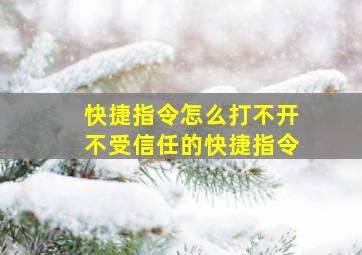 快捷指令怎么打不开
不受信任的快捷指令